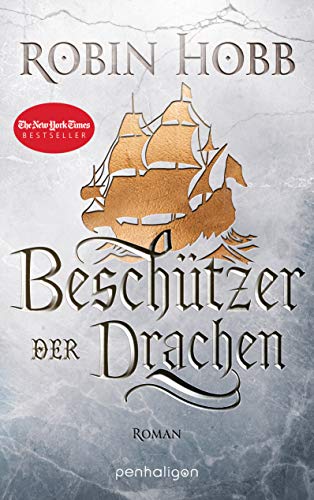 ROBIN HOBB

The New York Times
BESTSELLER

Beschützer
DER Drachen

ROMAN

penhaligon